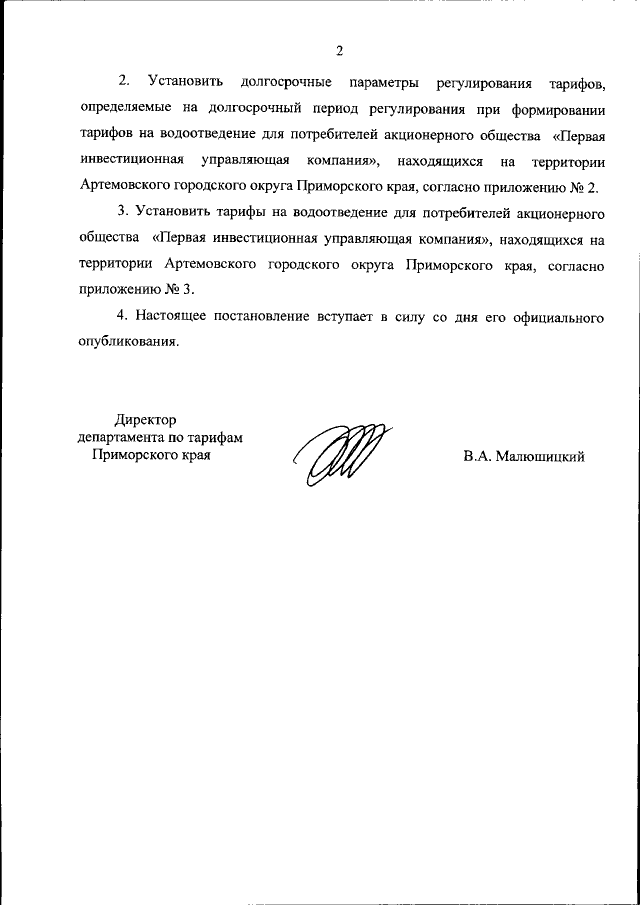 2

2. Установить долгосрочные параметры регулирования тарифов, определяемые на долгосрочный период регулирования при формировании тарифов на водоотведение для потребителей акционерного общества «Первая инвестиционная управляющая компания», находящихся на территории Артемовского городского округа Приморского края, согласно приложению № 2.

3. Установить тарифы на водоотведение для потребителей акционерного общества «Первая инвестиционная управляющая компания», находящихся на территории Артемовского городского округа Приморского края, согласно приложению № 3.

4. Настоящее постановление вступает в силу со дня его официального опубликования.

Директор
департамента по тарифам
Приморского края

В.А. Малюшицкий